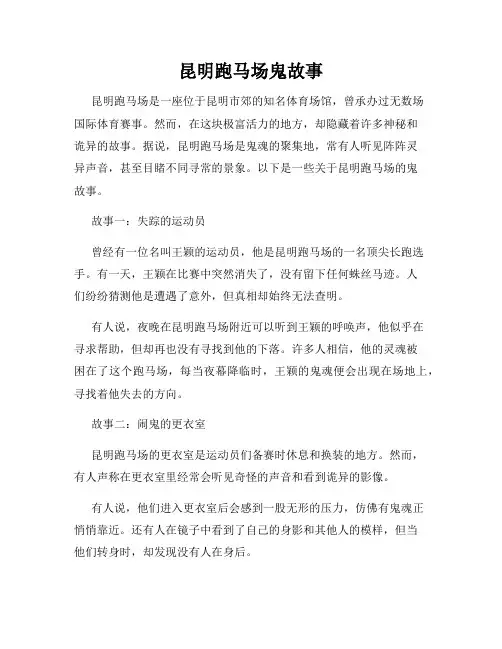 昆明跑马场鬼故事

昆明跑马场是一座位于昆明市郊的知名体育场馆，曾承办过无数场国际体育赛事。然而，在这块极富活力的地方，却隐藏着许多神秘和诡异的故事。据说，昆明跑马场是鬼魂的聚集地，常有人听见阵阵灵异声音，甚至目睹不同寻常的景象。以下是一些关于昆明跑马场的鬼故事。

故事一：失踪的运动员

曾经有一位名叫王颖的运动员，他是昆明跑马场的一名顶尖长跑选手。有一天，王颖在比赛中突然消失了，没有留下任何蛛丝马迹。人们纷纷猜测他是遭遇了意外，但真相却始终无法查明。

有人说，夜晚在昆明跑马场附近可以听到王颖的呼唤声，他似乎在寻求帮助，但却再也没有寻找到他的下落。许多人相信，他的灵魂被困在了这个跑马场，每当夜幕降临时，王颖的鬼魂便会出现在场地上，寻找着他失去的方向。

故事二：闹鬼的更衣室

昆明跑马场的更衣室是运动员们备赛时休息和换装的地方。然而，有人声称在更衣室里经常会听见奇怪的声音和看到诡异的影像。

有人说，他们进入更衣室后会感到一股无形的压力，仿佛有鬼魂正悄悄靠近。还有人在镜子中看到了自己的身影和其他人的模样，但当他们转身时，却发现没有人在身后。